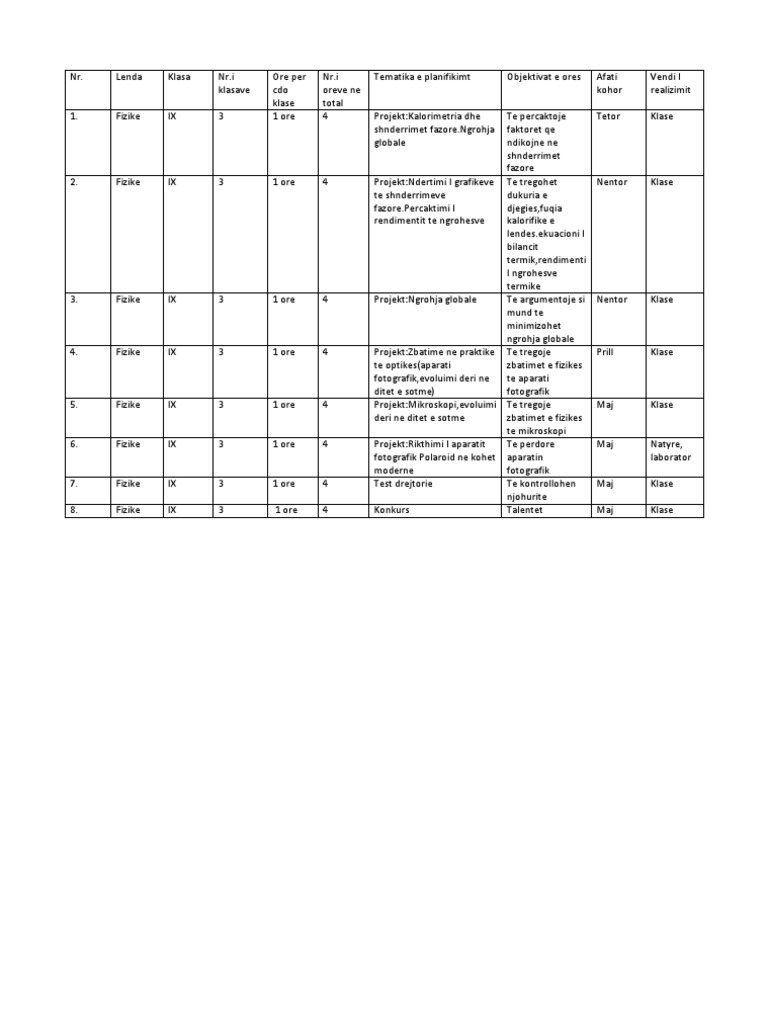 | Nr. | Lenda | Klasa | Nr.i klasave | Ore per cdo klase | Nr.i oreve ne total | Tematika e planifikimt | Objektivat e ores | Afati kohor | Vendi I realizimit |
|---|---|---|---|---|---|---|---|---|---|
| 1. | Fizike | IX | 3 | 1 ore | 4 | Projekt:Kalorimetria dhe shnderrimet fazore.Ngrohja globale | Te percaktoje faktoret qe ndikojne ne shnderrimet fazore | Tetor | Klase |
| 2. | Fizike | IX | 3 | 1 ore | 4 | Projekt:Ndertimi I grafikeve te shnderrimeve fazore.Percaktimi I rendimentit te ngrohesve | Te tregohet dukuria e djegies,fuqia kalorifike e lendes.ekuacioni I bilancit termik,rendimenti I ngrohesve termike | Nentor | Klase |
| 3. | Fizike | IX | 3 | 1 ore | 4 | Projekt:Ngrohja globale | Te argumentoje si mund te minimizohet ngrohja globale | Nentor | Klase |
| 4. | Fizike | IX | 3 | 1 ore | 4 | Projekt:Zbatime ne praktike te optikes(aparati fotografik,evoluimi deri ne ditet e sotme) | Te tregoje zbatimet e fizikes te aparati fotografik | Prill | Klase |
| 5. | Fizike | IX | 3 | 1 ore | 4 | Projekt:Mikroskopi,evoluimi deri ne ditet e sotme | Te tregoje zbatimet e fizikes te mikroskopi | Maj | Klase |
| 6. | Fizike | IX | 3 | 1 ore | 4 | Projekt:Rikthimi I aparatit fotografik Polaroid ne kohet moderne | Te perdore aparatin fotografik | Maj | Natyre, laborator |
| 7. | Fizike | IX | 3 | 1 ore | 4 | Test drejtorie | Te kontrollohen njohurite | Maj | Klase |
| 8. | Fizike | IX | 3 | 1 ore | 4 | Konkurs | Talentet | Maj | Klase |